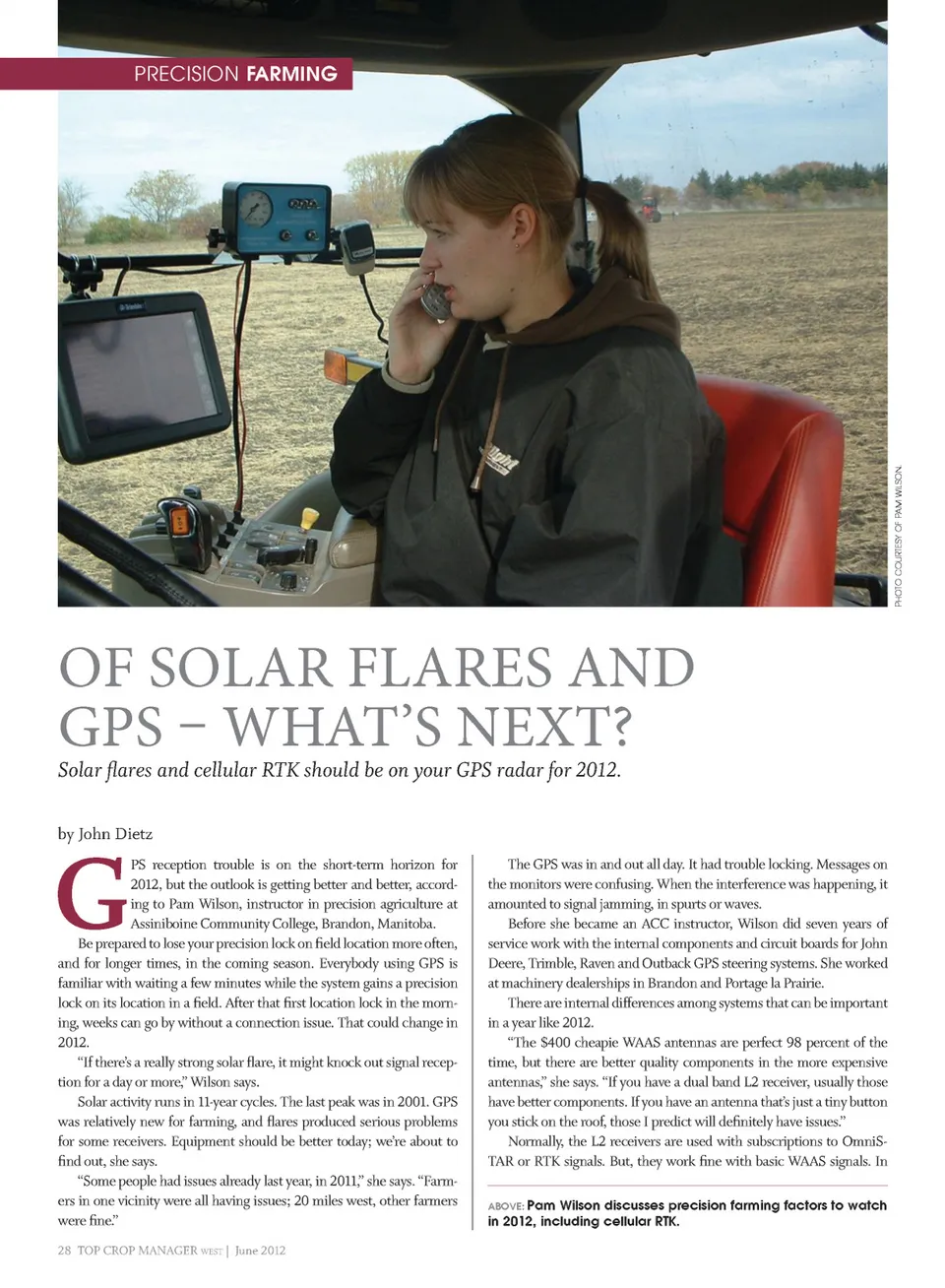 PRECISION FARMING

PHOTO COURTESY OF PAM WILSON.

OF SOLAR FLARES AND GPS – WHAT'S NEXT?

Solar flares and cellular RTK should be on your GPS radar for 2012.

by John Dietz

GPS reception trouble is on the short-term horizon for 2012, but the outlook is getting better and better, according to Pam Wilson, instructor in precision agriculture at Assiniboine Community College, Brandon, Manitoba.

Be prepared to lose your precision lock on field location more often, and for longer times, in the coming season. Everybody using GPS is familiar with waiting a few minutes while the system gains a precision lock on its location in a field. After that first location lock in the morning, weeks can go by without a connection issue. That could change in 2012.

"If there's a really strong solar flare, it might knock out signal reception for a day or more," Wilson says.

Solar activity runs in 11-year cycles. The last peak was in 2001. GPS was relatively new for farming, and flares produced serious problems for some receivers. Equipment should be better today; we're about to find out, she says.

"Some people had issues already last year, in 2011," she says. "Farmers in one vicinity were all having issues; 20 miles west, other farmers were fine."

The GPS was in and out all day. It had trouble locking. Messages on the monitors were confusing. When the interference was happening, it amounted to signal jamming, in spurts or waves.

Before she became an ACC instructor, Wilson did seven years of service work with the internal components and circuit boards for John Deere, Trimble, Raven and Outback GPS steering systems. She worked at machinery dealerships in Brandon and Portage la Prairie.

There are internal differences among systems that can be important in a year like 2012.

"The $400 cheapie WAAS antennas are perfect 98 percent of the time, but there are better quality components in the more expensive antennas," she says. "If you have a dual band L2 receiver, usually those have better components. If you have an antenna that's just a tiny button you stick on the roof, those I predict will definitely have issues."

Normally, the L2 receivers are used with subscriptions to OmniSTAR or RTK signals. But, they work fine with basic WAAS signals. In

ABOVE: Pam Wilson discusses precision farming factors to watch in 2012, including cellular RTK.

28 TOP CROP MANAGER WEST | June 2012